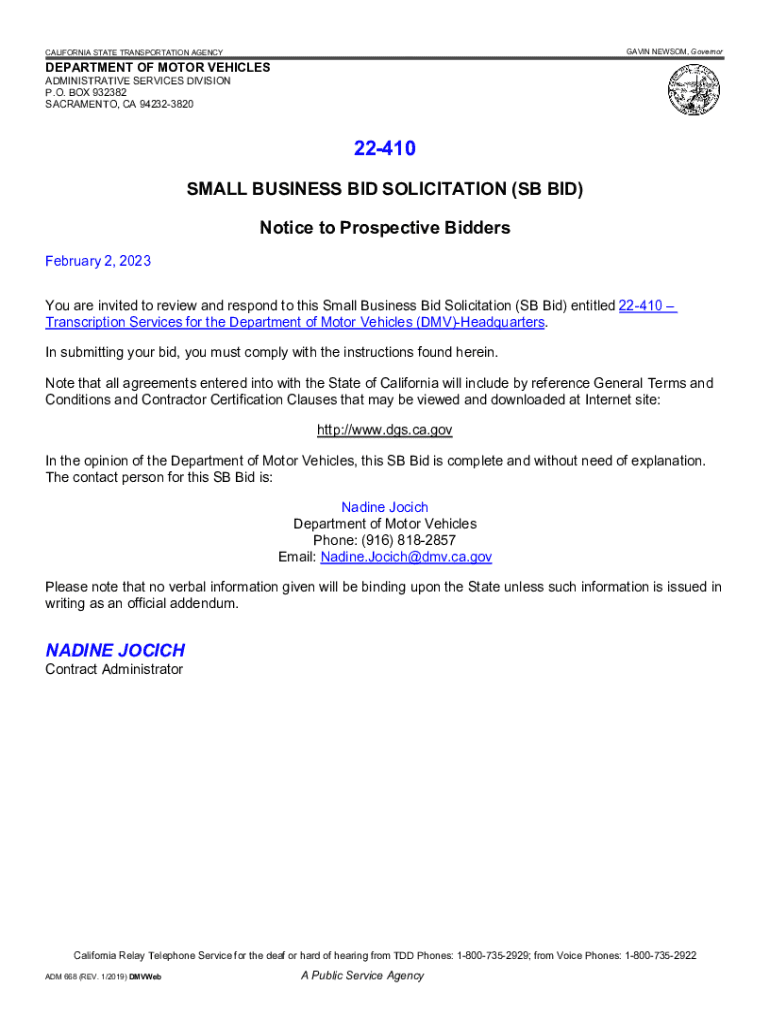 CALIFORNIA STATE TRANSPORTATION AGENCY

GAVIN NEWSOM, Governor

DEPARTMENT OF MOTOR VEHICLES
ADMINISTRATIVE SERVICES DIVISION
P.O. BOX 932382
SACRAMENTO, CA 94232-3820

22-410

SMALL BUSINESS BID SOLICITATION (SB BID)

Notice to Prospective Bidders

February 2, 2023

You are invited to review and respond to this Small Business Bid Solicitation (SB Bid) entitled 22-410 – Transcription Services for the Department of Motor Vehicles (DMV)-Headquarters.

In submitting your bid, you must comply with the instructions found herein.

Note that all agreements entered into with the State of California will include by reference General Terms and Conditions and Contractor Certification Clauses that may be viewed and downloaded at Internet site:

http://www.dgs.ca.gov

In the opinion of the Department of Motor Vehicles, this SB Bid is complete and without need of explanation. The contact person for this SB Bid is:

Nadine Jocich
Department of Motor Vehicles
Phone: (916) 818-2857
Email: Nadine.Jocich@dmv.ca.gov

Please note that no verbal information given will be binding upon the State unless such information is issued in writing as an official addendum.

NADINE JOCICH
Contract Administrator

California Relay Telephone Service for the deaf or hard of hearing from TDD Phones: 1-800-735-2929; from Voice Phones: 1-800-735-2922

ADM 668 (REV. 1/2019) DMVWeb

A Public Service Agency